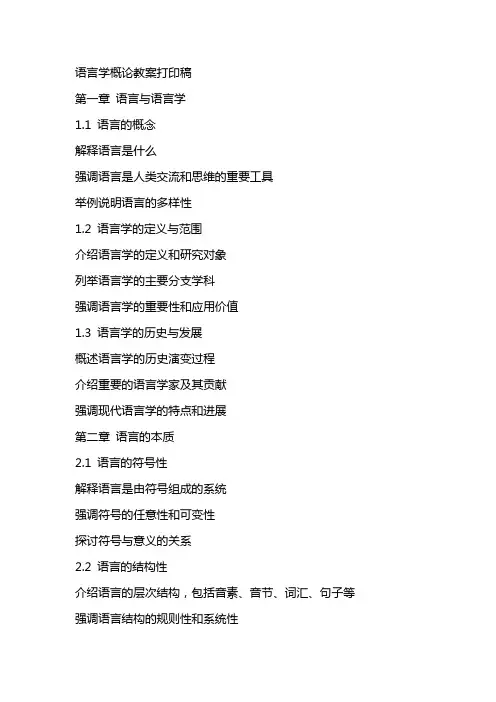 语言学概论教案打印稿

第一章 语言与语言学

1.1 语言的概念

解释语言是什么

强调语言是人类交流和思维的重要工具

举例说明语言的多样性

1.2 语言学的定义与范围

介绍语言学的定义和研究对象

列举语言学的主要分支学科

强调语言学的重要性和应用价值

1.3 语言学的历史与发展

概述语言学的历史演变过程

介绍重要的语言学家及其贡献

强调现代语言学的特点和进展

第二章 语言的本质

2.1 语言的符号性

解释语言是由符号组成的系统

强调符号的任意性和可变性

探讨符号与意义的关系

2.2 语言的结构性

介绍语言的层次结构，包括音素、音节、词汇、句子等

强调语言结构的规则性和系统性